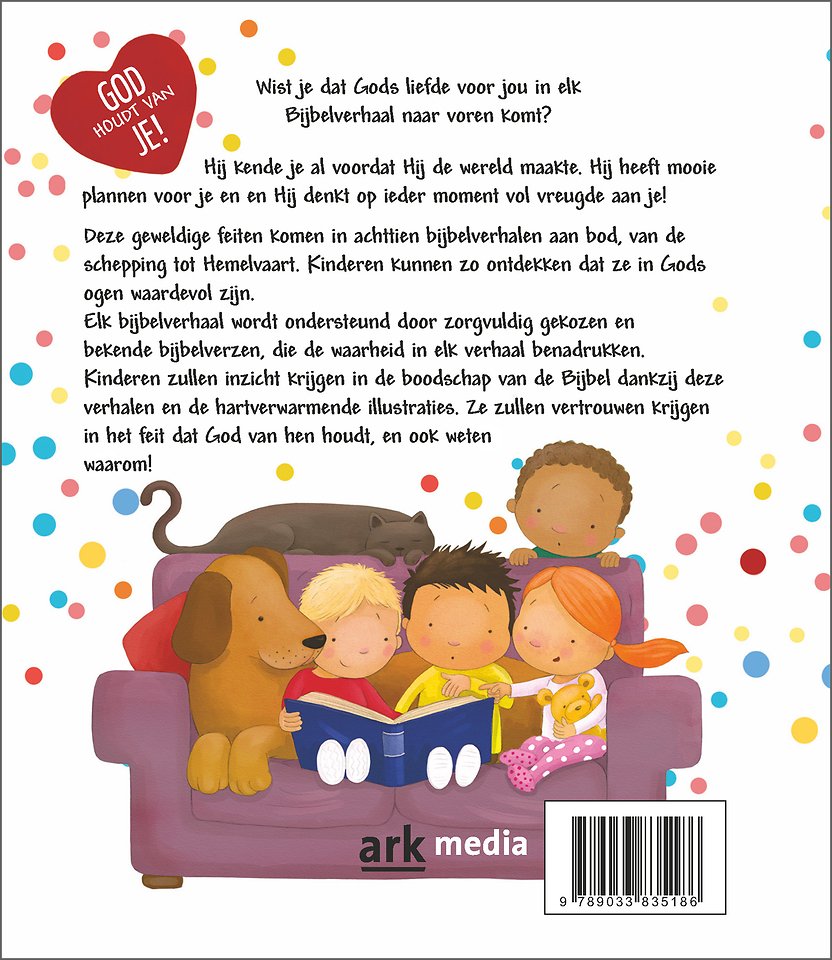 GOD
HOUDT VAN
JE!

Wist je dat Gods liefde voor jou in elk Bijbelverhaal naar voren komt?

Hij kende je al voordat Hij de wereld maakte. Hij heeft mooie plannen voor je en en Hij denkt op ieder moment vol vreugde aan je!

Deze geweldige feiten komen in achttien bijbelverhalen aan bod, van de schepping tot Hemelvaart. Kinderen kunnen zo ontdekken dat ze in Gods ogen waardevol zijn.
Elk bijbelverhaal wordt ondersteund door zorgvuldig gekozen en bekende bijbelverzen, die de waarheid in elk verhaal benadrukken. Kinderen zullen inzicht krijgen in de boodschap van de Bijbel dankzij deze verhalen en de hartverwarmende illustraties. Ze zullen vertrouwen krijgen in het feit dat God van hen houdt, en ook weten waarom!

ark media

9 789033 835186